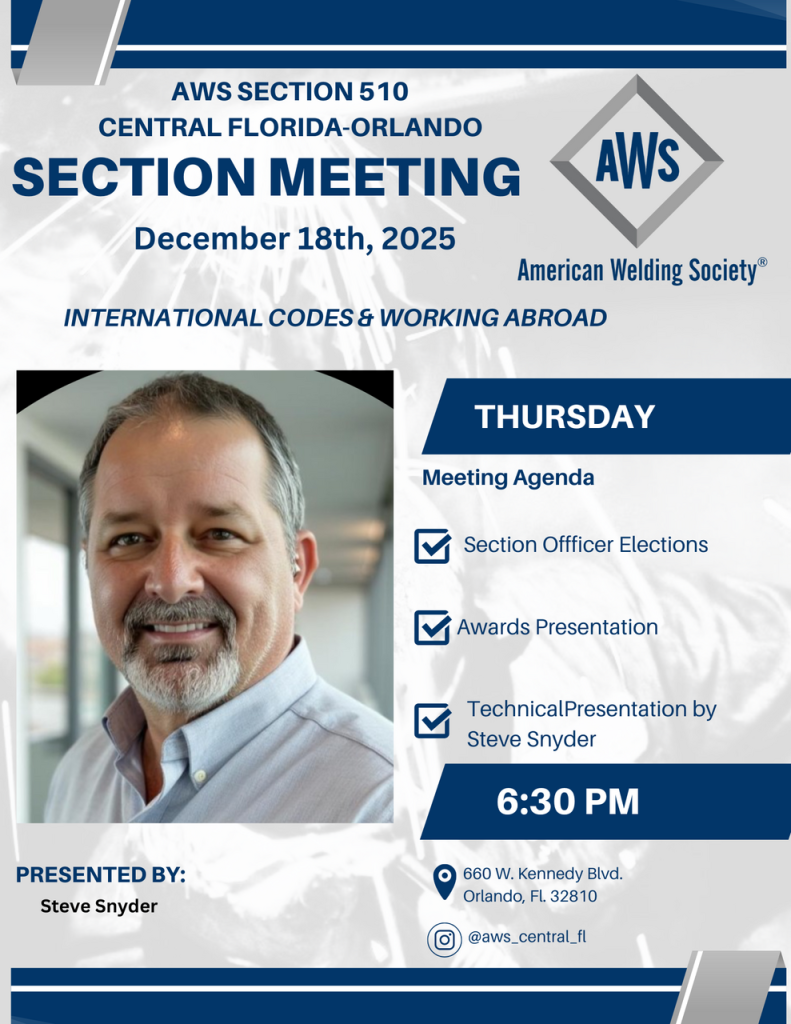 AWS SECTION 510
CENTRAL FLORIDA-ORLANDO
SECTION MEETING
December 18th, 2025

AWS
American Welding Society®

INTERNATIONAL CODES & WORKING ABROAD

THURSDAY

Meeting Agenda

Section Offficer Elections

Awards Presentation

TechnicalPresentation by Steve Snyder

6:30 PM

PRESENTED BY:
Steve Snyder

660 W. Kennedy Blvd.
Orlando, Fl. 32810

@aws_central_fl